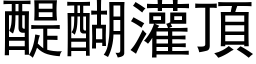 醍醐灌頂